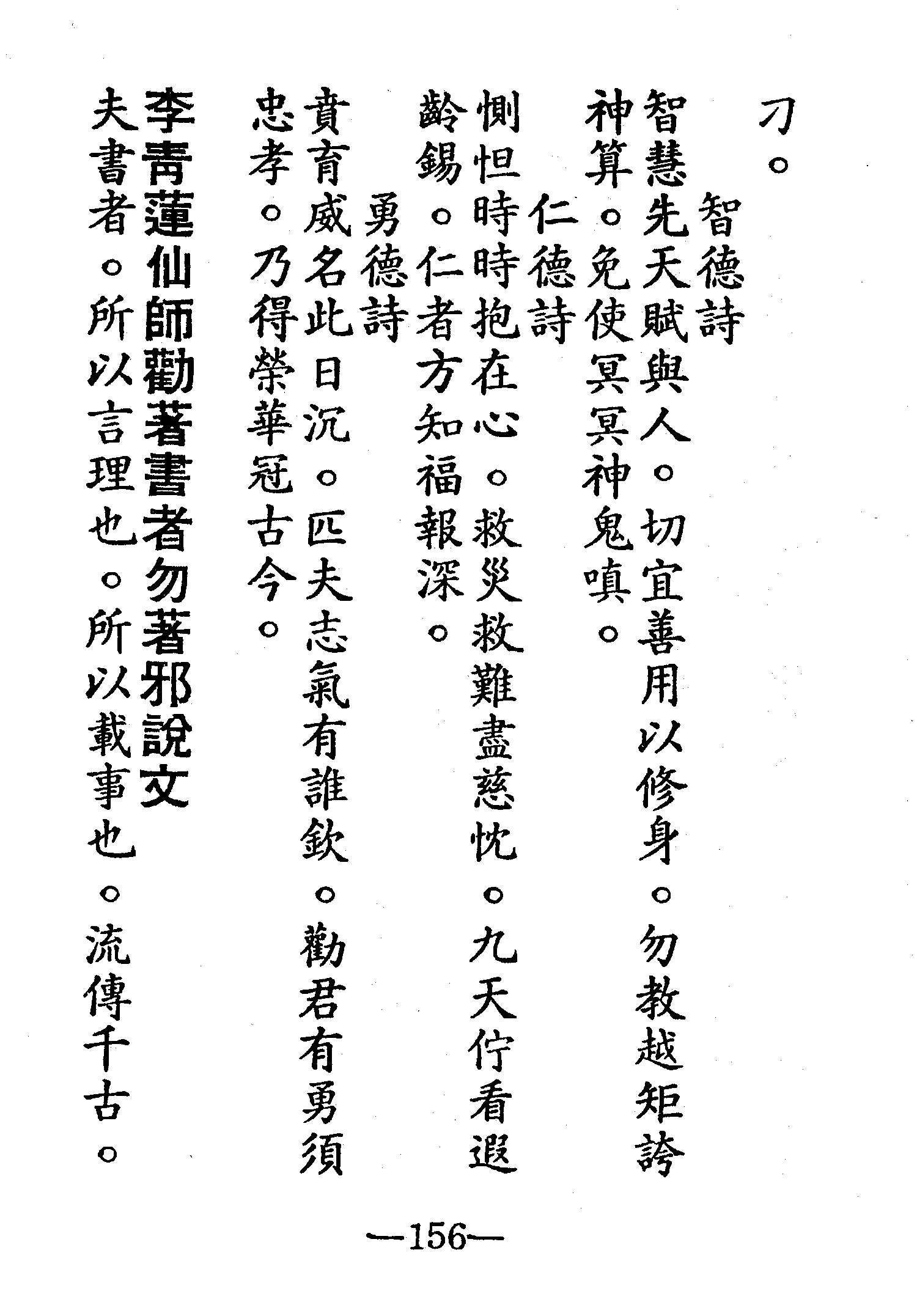 刀。

智德詩

智慧先天賦與人。切宜善用以修身。勿教越矩誇神算。免使冥冥神鬼嗔。

仁德詩

惻怛時時抱在心。救災救難盡慈忱。九天佇看遐齡錫。仁者方知福報深。

勇德詩

賁育威名此日沉。匹夫志氣有誰欽。勸君有勇須忠孝。乃得榮華冠古今。

李青蓮仙師勸著書者勿著邪說文

夫書者。所以言理也。所以載事也。流傳千古。

—156—